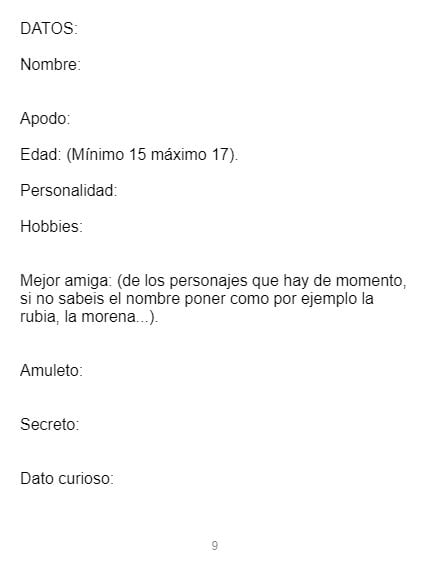 DATOS:

Nombre:

Apodo:

Edad: (Mínimo 15 máximo 17).

Personalidad:

Hobbies:

Mejor amiga: (de los personajes que hay de momento, si no sabeis el nombre poner como por ejemplo la rubia, la morena...).

Amuleto:

Secreto:

Dato curioso:

9